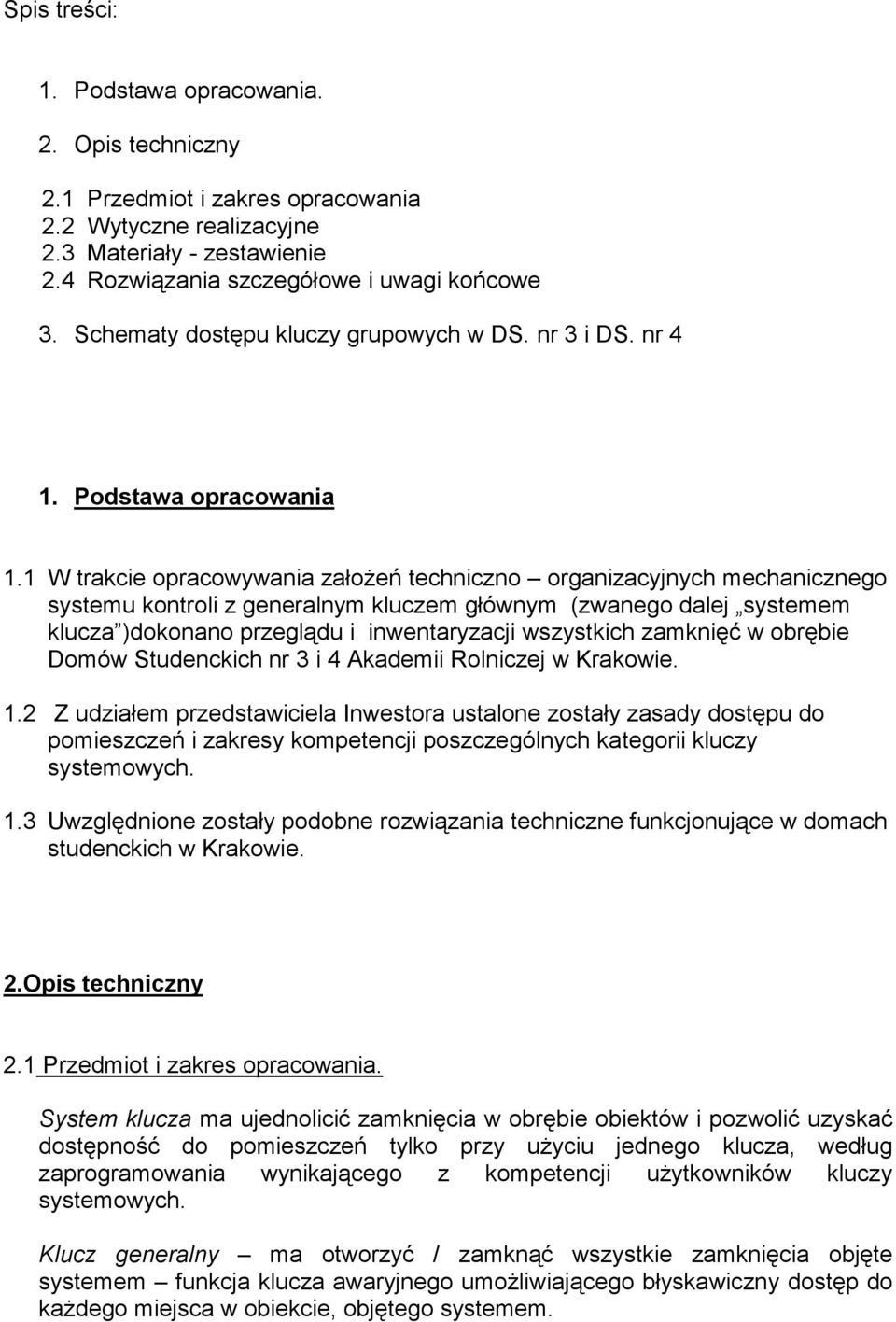 Spis treści:

1. Podstawa opracowania.

2. Opis techniczny

2.1 Przedmiot i zakres opracowania
2.2 Wytyczne realizacyjne
2.3 Materiały - zestawienie
2.4 Rozwiązania szczegółowe i uwagi końcowe

3. Schematy dostępu kluczy grupowych w DS. nr 3 i DS. nr 4

1. Podstawa opracowania

1.1 W trakcie opracowywania założeń techniczno – organizacyjnych mechanicznego systemu kontroli z generalnym kluczem głównym (zwanego dalej „systemem klucza”)dokonano przeglądu i inwentaryzacji wszystkich zamknięć w obrębie Domów Studenckich nr 3 i 4 Akademii Rolniczej w Krakowie.

1.2 Z udziałem przedstawiciela Inwestora ustalone zostały zasady dostępu do pomieszczeń i zakresy kompetencji poszczególnych kategorii kluczy systemowych.

1.3 Uwzględnione zostały podobne rozwiązania techniczne funkcjonujące w domach studenckich w Krakowie.

2.Opis techniczny

2.1 Przedmiot i zakres opracowania.

System klucza ma ujednolicić zamknięcia w obrębie obiektów i pozwolić uzyskać dostępność do pomieszczeń tylko przy użyciu jednego klucza, według zaprogramowania wynikającego z kompetencji użytkowników kluczy systemowych.

Klucz generalny – ma otworzyć / zamknąć wszystkie zamknięcia objęte systemem – funkcja klucza awaryjnego umożliwiającego błyskawiczny dostęp do każdego miejsca w obiekcie, objętego systemem.